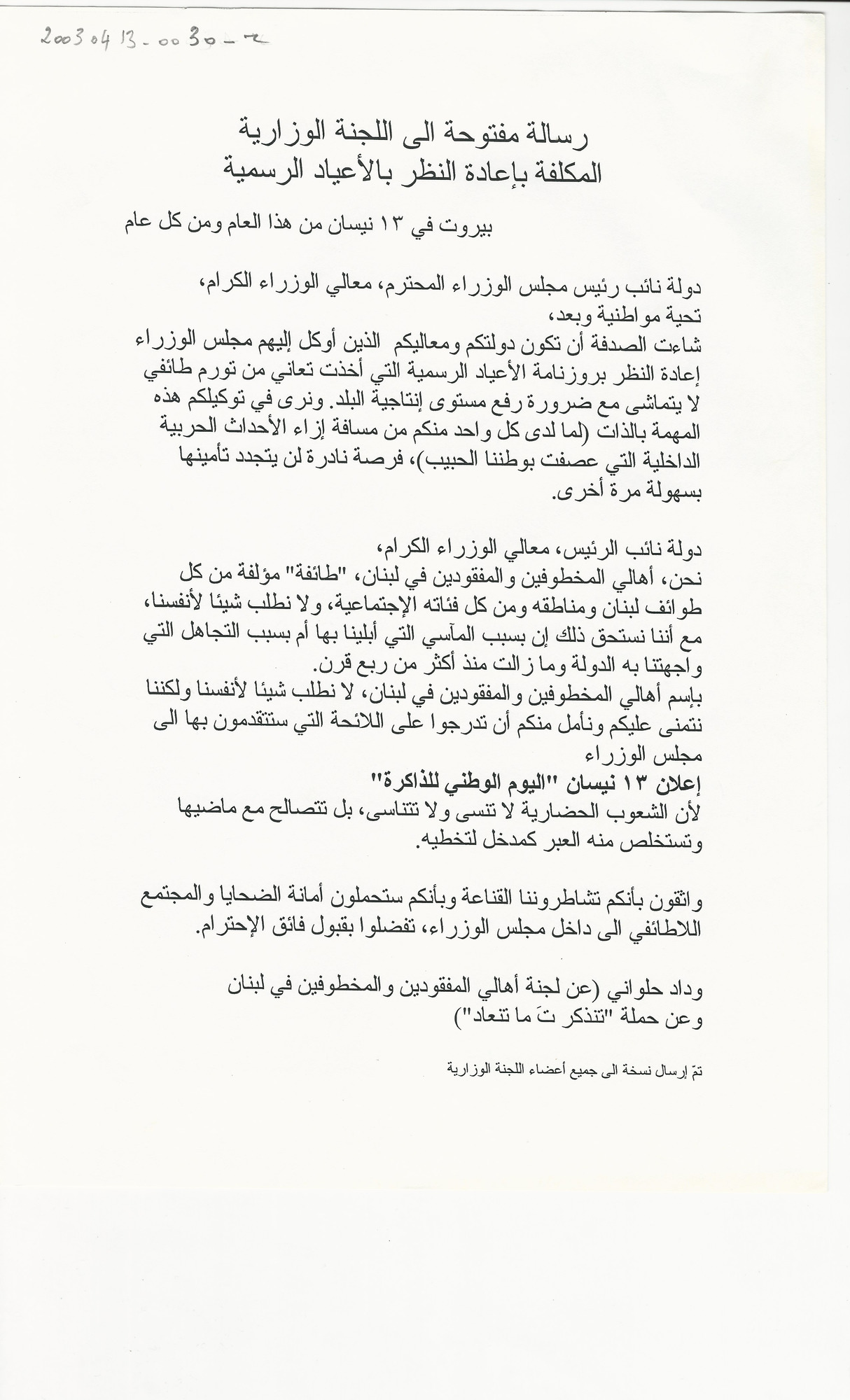 20030413-0030-ح

رسالة مفتوحة الى اللجنة الوزارية
المكلفة بإعادة النظر بالأعياد الرسمية

بيروت في ١٣ نيسان من هذا العام ومن كل عام

دولة نائب رئيس مجلس الوزراء المحترم، معالي الوزراء الكرام،
تحية مواطنية وبعد،
شاءت الصدفة أن تكون دولتكم ومعاليكم الذين أوكل إليهم مجلس الوزراء إعادة النظر بروزنامة الأعياد الرسمية التي أخذت تعاني من تورم طائفي لا يتماشى مع ضرورة رفع مستوى إنتاجية البلد. ونرى في توكيلكم هذه المهمة بالذات (لما لدى كل واحد منكم من مسافة إزاء الأحداث الحربية الداخلية التي عصفت بوطننا الحبيب)، فرصة نادرة لن يتجدد تأمينها بسهولة مرة أخرى.

دولة نائب الرئيس، معالي الوزراء الكرام،
نحن، أهالي المخطوفين والمفقودين في لبنان، "طائفة" مؤلفة من كل طوائف لبنان ومناطقه ومن كل فئاته الإجتماعية، ولا نطلب شيئا لأنفسنا، مع أننا نستحق ذلك إن بسبب المآسي التي أبلينا بها أم بسبب التجاهل التي واجهتنا به الدولة وما زالت منذ أكثر من ربع قرن.
بإسم أهالي المخطوفين والمفقودين في لبنان، لا نطلب شيئا لأنفسنا ولكننا نتمنى عليكم ونأمل منكم أن تدرجوا على اللائحة التي ستتقدمون بها الى مجلس الوزراء
إعلان ١٣ نيسان "اليوم الوطني للذاكرة"
لأن الشعوب الحضارية لا تنسى ولا تتناسى، بل تتصالح مع ماضيها وتستخلص منه العبر كمدخل لتخطيه.

واثقون بأنكم تشاطروننا القناعة وبأنكم ستحملون أمانة الضحايا والمجتمع اللاطائفي الى داخل مجلس الوزراء، تفضلوا بقبول فائق الإحترام.

وداد حلواني (عن لجنة أهالي المفقودين والمخطوفين في لبنان وعن حملة "تنذكر تَ ما تنعاد")

تمّ إرسال نسخة الى جميع أعضاء اللجنة الوزارية